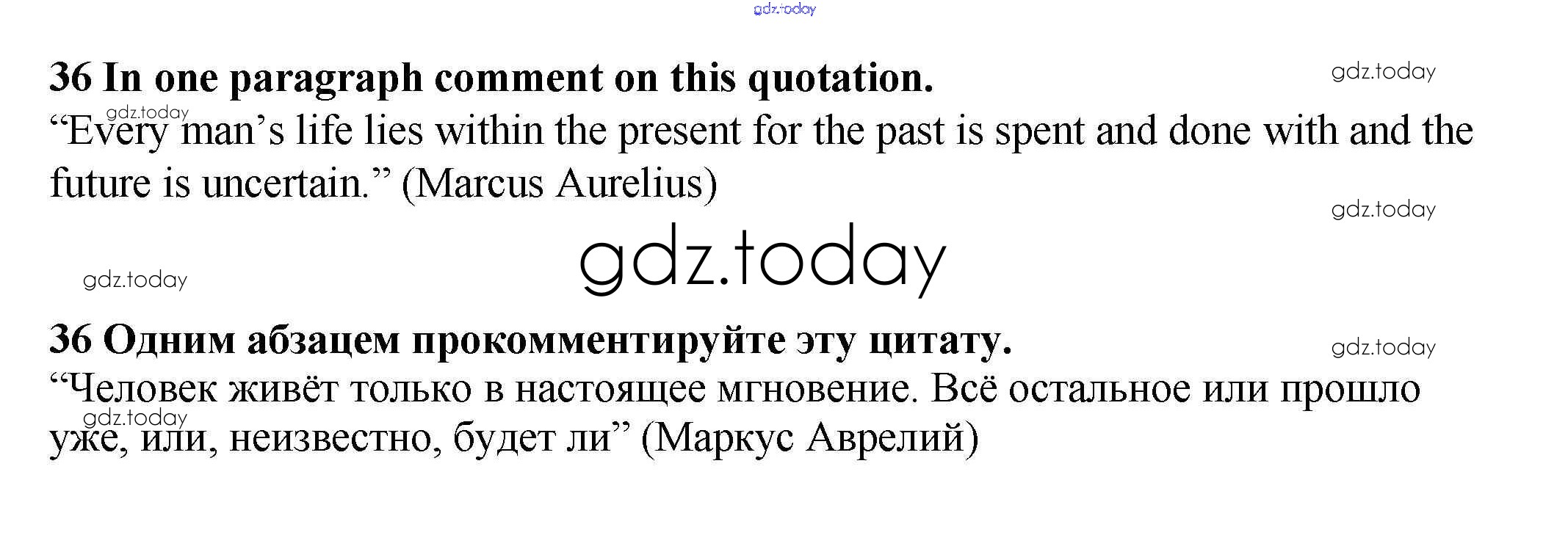 36 In one paragraph comment on this quotation.

"Every man's life lies within the present for the past is spent and done with and the future is uncertain." (Marcus Aurelius)

36 Одним абзацем прокомментируйте эту цитату.

"Человек живёт только в настоящее мгновение. Всё остальное или прошло уже, или, неизвестно, будет ли" (Маркус Аврелий)

gdz.today